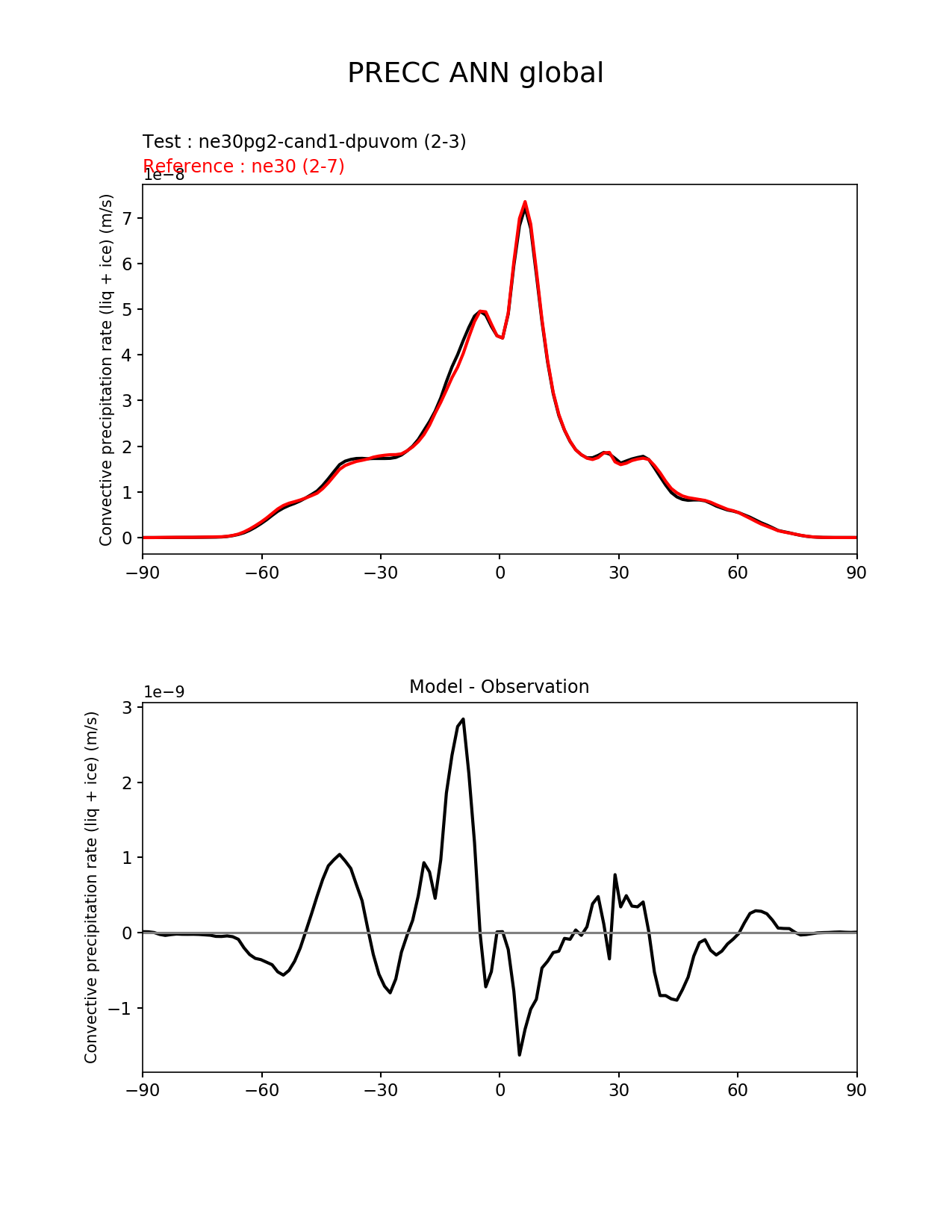 PRECC ANN global

Test : ne30pg2-cand1-dpuvom (2-3)
Reference : ne30 (2-7)

1e−8

Convective precipitation rate (liq + ice) (m/s)

7
6
5
4
3
2
1
0

−90 −60 −30 0 30 60 90

Model - Observation

1e−9

Convective precipitation rate (liq + ice) (m/s)

3
2
1
0
−1

−90 −60 −30 0 30 60 90